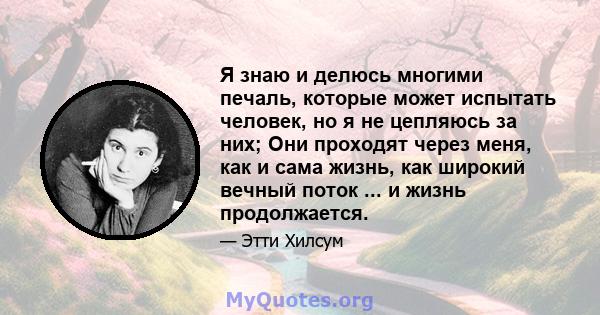 Я знаю и делюсь многими печаль, которые может испытать человек, но я не цепляюсь за них; Они проходят через меня, как и сама жизнь, как широкий вечный поток ... и жизнь продолжается.

— Этти Хилсум

MyQuotes.org